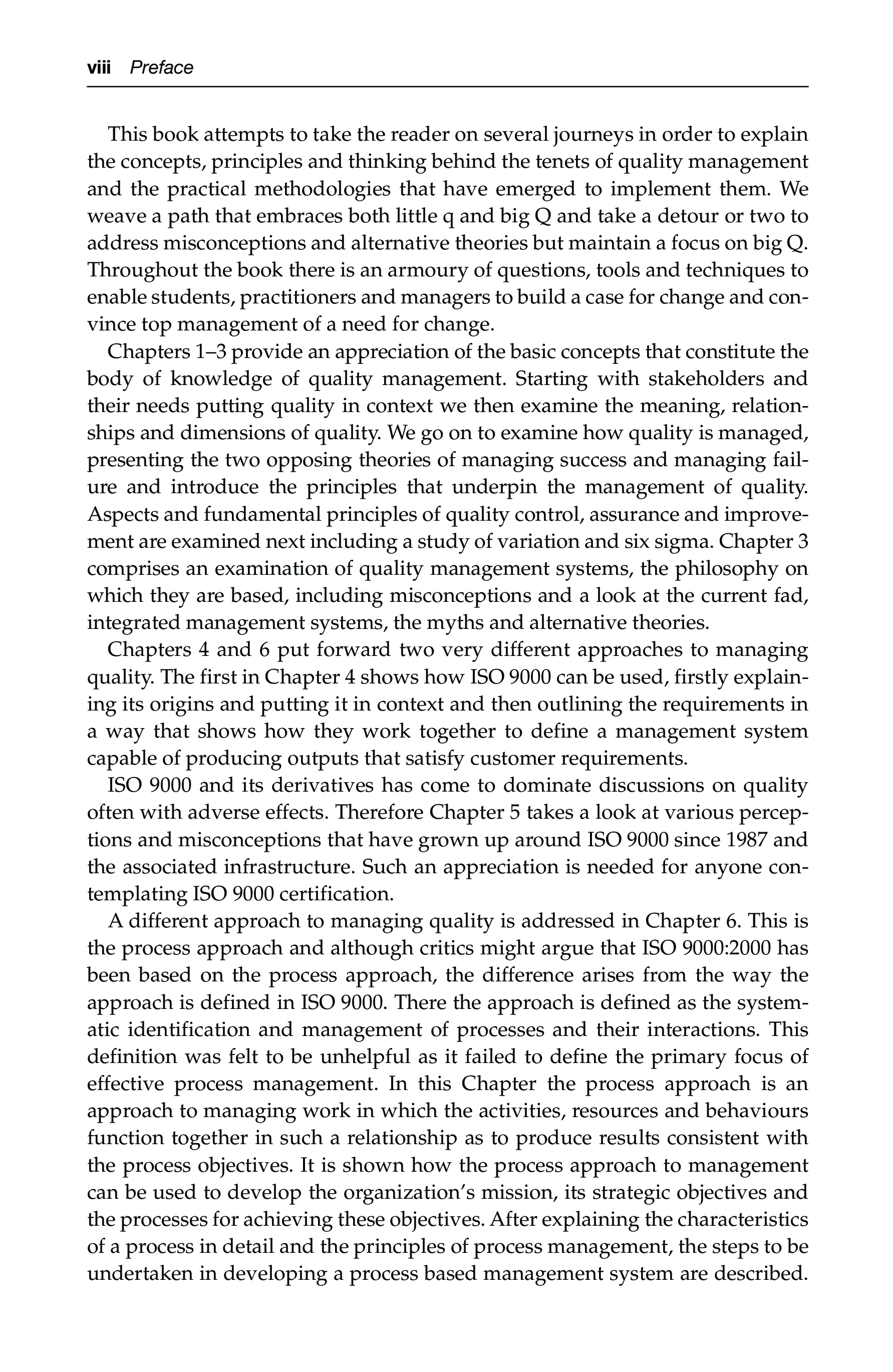 viii Preface

This book attempts to take the reader on several journeys in order to explain the concepts, principles and thinking behind the tenets of quality management and the practical methodologies that have emerged to implement them. We weave a path that embraces both little q and big Q and take a detour or two to address misconceptions and alternative theories but maintain a focus on big Q. Throughout the book there is an armoury of questions, tools and techniques to enable students, practitioners and managers to build a case for change and convince top management of a need for change.

Chapters 1–3 provide an appreciation of the basic concepts that constitute the body of knowledge of quality management. Starting with stakeholders and their needs putting quality in context we then examine the meaning, relationships and dimensions of quality. We go on to examine how quality is managed, presenting the two opposing theories of managing success and managing failure and introduce the principles that underpin the management of quality. Aspects and fundamental principles of quality control, assurance and improvement are examined next including a study of variation and six sigma. Chapter 3 comprises an examination of quality management systems, the philosophy on which they are based, including misconceptions and a look at the current fad, integrated management systems, the myths and alternative theories.

Chapters 4 and 6 put forward two very different approaches to managing quality. The first in Chapter 4 shows how ISO 9000 can be used, firstly explaining its origins and putting it in context and then outlining the requirements in a way that shows how they work together to define a management system capable of producing outputs that satisfy customer requirements.

ISO 9000 and its derivatives has come to dominate discussions on quality often with adverse effects. Therefore Chapter 5 takes a look at various perceptions and misconceptions that have grown up around ISO 9000 since 1987 and the associated infrastructure. Such an appreciation is needed for anyone contemplating ISO 9000 certification.

A different approach to managing quality is addressed in Chapter 6. This is the process approach and although critics might argue that ISO 9000:2000 has been based on the process approach, the difference arises from the way the approach is defined in ISO 9000. There the approach is defined as the systematic identification and management of processes and their interactions. This definition was felt to be unhelpful as it failed to define the primary focus of effective process management. In this Chapter the process approach is an approach to managing work in which the activities, resources and behaviours function together in such a relationship as to produce results consistent with the process objectives. It is shown how the process approach to management can be used to develop the organization's mission, its strategic objectives and the processes for achieving these objectives. After explaining the characteristics of a process in detail and the principles of process management, the steps to be undertaken in developing a process based management system are described.